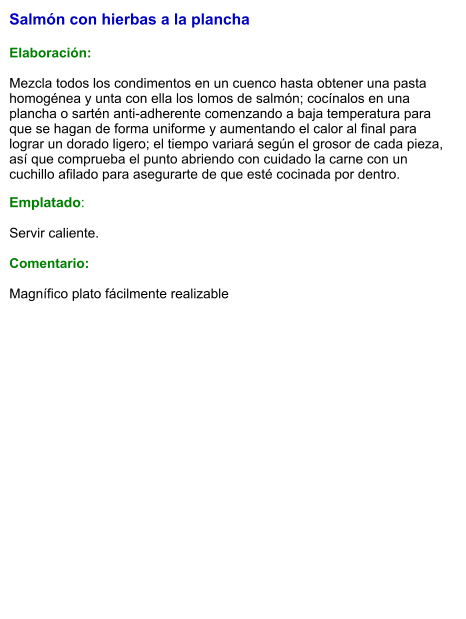 Salmón con hierbas a la plancha

Elaboración:

Mezcla todos los condimentos en un cuenco hasta obtener una pasta homogénea y unta con ella los lomos de salmón; cocínalos en una plancha o sartén anti-adherente comenzando a baja temperatura para que se hagan de forma uniforme y aumentando el calor al final para lograr un dorado ligero; el tiempo variará según el grosor de cada pieza, así que comprueba el punto abriendo con cuidado la carne con un cuchillo afilado para asegurarte de que esté cocinada por dentro.

Emplatado:

Servir caliente.

Comentario:

Magnífico plato fácilmente realizable